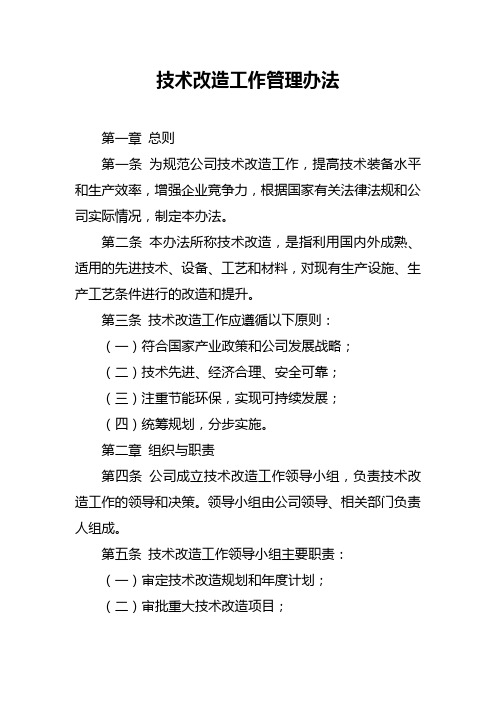 技术改造工作管理办法

第一章 总则

第一条 为规范公司技术改造工作，提高技术装备水平和生产效率，增强企业竞争力，根据国家有关法律法规和公司实际情况，制定本办法。

第二条 本办法所称技术改造，是指利用国内外成熟、适用的先进技术、设备、工艺和材料，对现有生产设施、生产工艺条件进行的改造和提升。

第三条 技术改造工作应遵循以下原则：

（一）符合国家产业政策和公司发展战略；

（二）技术先进、经济合理、安全可靠；

（三）注重节能环保，实现可持续发展；

（四）统筹规划，分步实施。

第二章 组织与职责

第四条 公司成立技术改造工作领导小组，负责技术改造工作的领导和决策。领导小组由公司领导、相关部门负责人组成。

第五条 技术改造工作领导小组主要职责：

（一）审定技术改造规划和年度计划；

（二）审批重大技术改造项目；